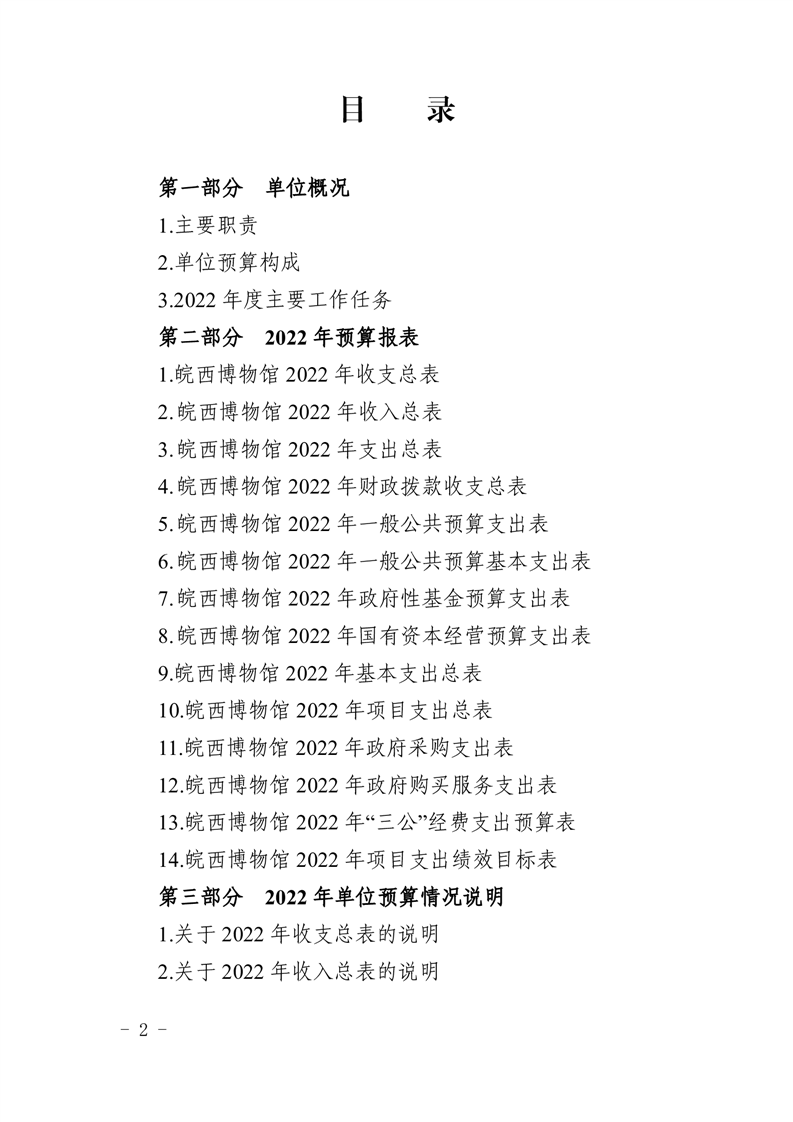 目　录

第一部分　单位概况

1.主要职责

2.单位预算构成

3.2022 年度主要工作任务

第二部分　2022 年预算报表

1.皖西博物馆 2022 年收支总表

2.皖西博物馆 2022 年收入总表

3.皖西博物馆 2022 年支出总表

4.皖西博物馆 2022 年财政拨款收支总表

5.皖西博物馆 2022 年一般公共预算支出表

6.皖西博物馆 2022 年一般公共预算基本支出表

7.皖西博物馆 2022 年政府性基金预算支出表

8.皖西博物馆 2022 年国有资本经营预算支出表

9.皖西博物馆 2022 年基本支出总表

10.皖西博物馆 2022 年项目支出总表

11.皖西博物馆 2022 年政府采购支出表

12.皖西博物馆 2022 年政府购买服务支出表

13.皖西博物馆 2022 年“三公”经费支出预算表

14.皖西博物馆 2022 年项目支出绩效目标表

第三部分　2022 年单位预算情况说明

1.关于 2022 年收支总表的说明

2.关于 2022 年收入总表的说明

－ 2 －